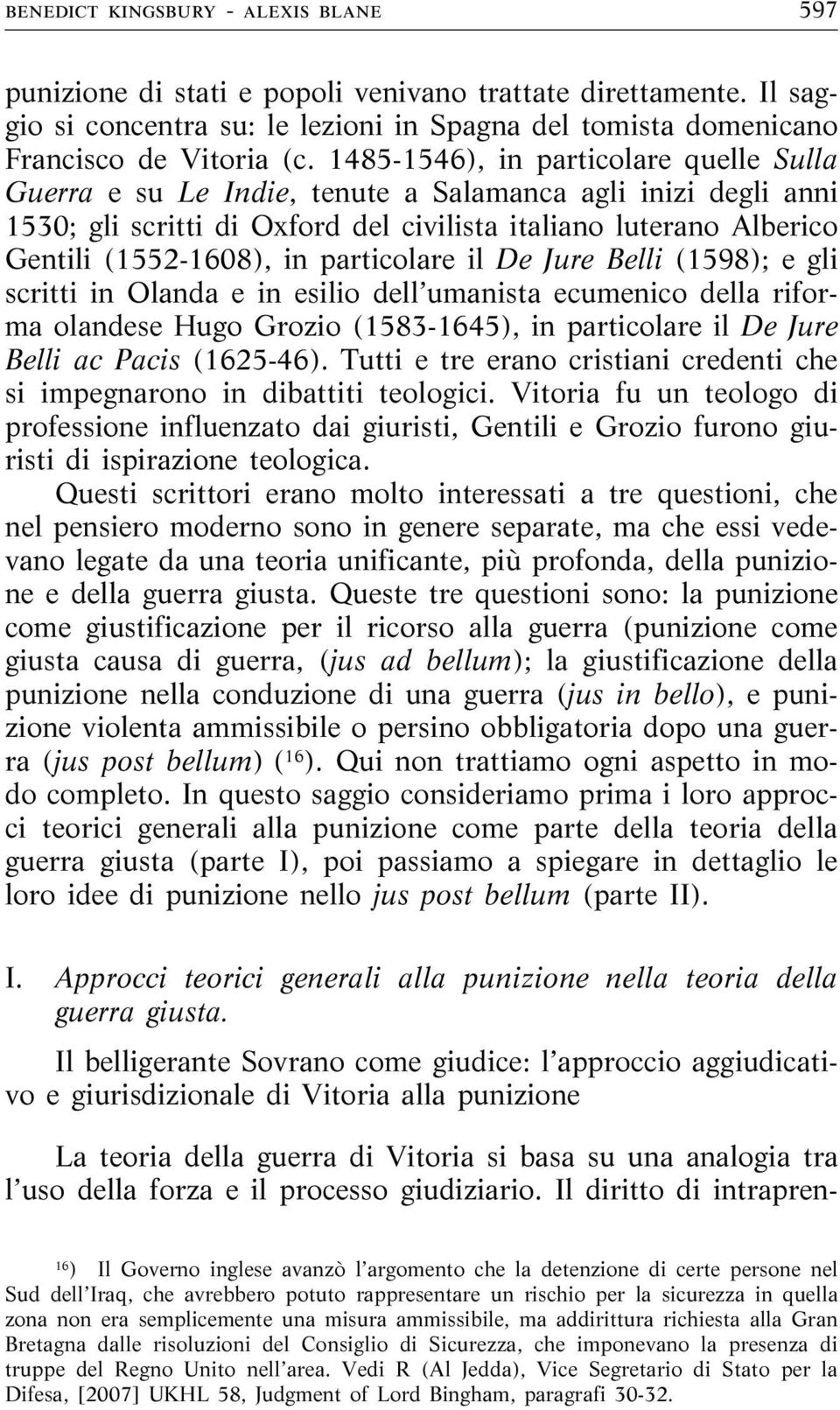 BENEDICT KINGSBURY - ALEXIS BLANE 597

punizione di stati e popoli venivano trattate direttamente. Il saggio si concentra su: le lezioni in Spagna del tomista domenicano Francisco de Vitoria (c. 1485-1546), in particolare quelle Sulla Guerra e su Le Indie, tenute a Salamanca agli inizi degli anni 1530; gli scritti di Oxford del civilista italiano luterano Alberico Gentili (1552-1608), in particolare il De Jure Belli (1598); e gli scritti in Olanda e in esilio dell'umanista ecumenico della riforma olandese Hugo Grozio (1583-1645), in particolare il De Jure Belli ac Pacis (1625-46). Tutti e tre erano cristiani credenti che si impegnarono in dibattiti teologici. Vitoria fu un teologo di professione influenzato dai giuristi, Gentili e Grozio furono giuristi di ispirazione teologica.

Questi scrittori erano molto interessati a tre questioni, che nel pensiero moderno sono in genere separate, ma che essi vedevano legate da una teoria unificante, più profonda, della punizione e della guerra giusta. Queste tre questioni sono: la punizione come giustificazione per il ricorso alla guerra (punizione come giusta causa di guerra, (jus ad bellum); la giustificazione della punizione nella conduzione di una guerra (jus in bello), e punizione violenta ammissibile o persino obbligatoria dopo una guerra (jus post bellum) ($^{16}$). Qui non trattiamo ogni aspetto in modo completo. In questo saggio consideriamo prima i loro approcci teorici generali alla punizione come parte della teoria della guerra giusta (parte I), poi passiamo a spiegare in dettaglio le loro idee di punizione nello jus post bellum (parte II).

I. Approcci teorici generali alla punizione nella teoria della guerra giusta.

Il belligerante Sovrano come giudice: l'approccio aggiudicativo e giurisdizionale di Vitoria alla punizione

La teoria della guerra di Vitoria si basa su una analogia tra l'uso della forza e il processo giudiziario. Il diritto di intrapren-

$^{16}$) Il Governo inglese avanzò l'argomento che la detenzione di certe persone nel Sud dell'Iraq, che avrebbero potuto rappresentare un rischio per la sicurezza in quella zona non era semplicemente una misura ammissibile, ma addirittura richiesta alla Gran Bretagna dalle risoluzioni del Consiglio di Sicurezza, che imponevano la presenza di truppe del Regno Unito nell'area. Vedi R (Al Jedda), Vice Segretario di Stato per la Difesa, [2007] UKHL 58, Judgment of Lord Bingham, paragrafi 30-32.